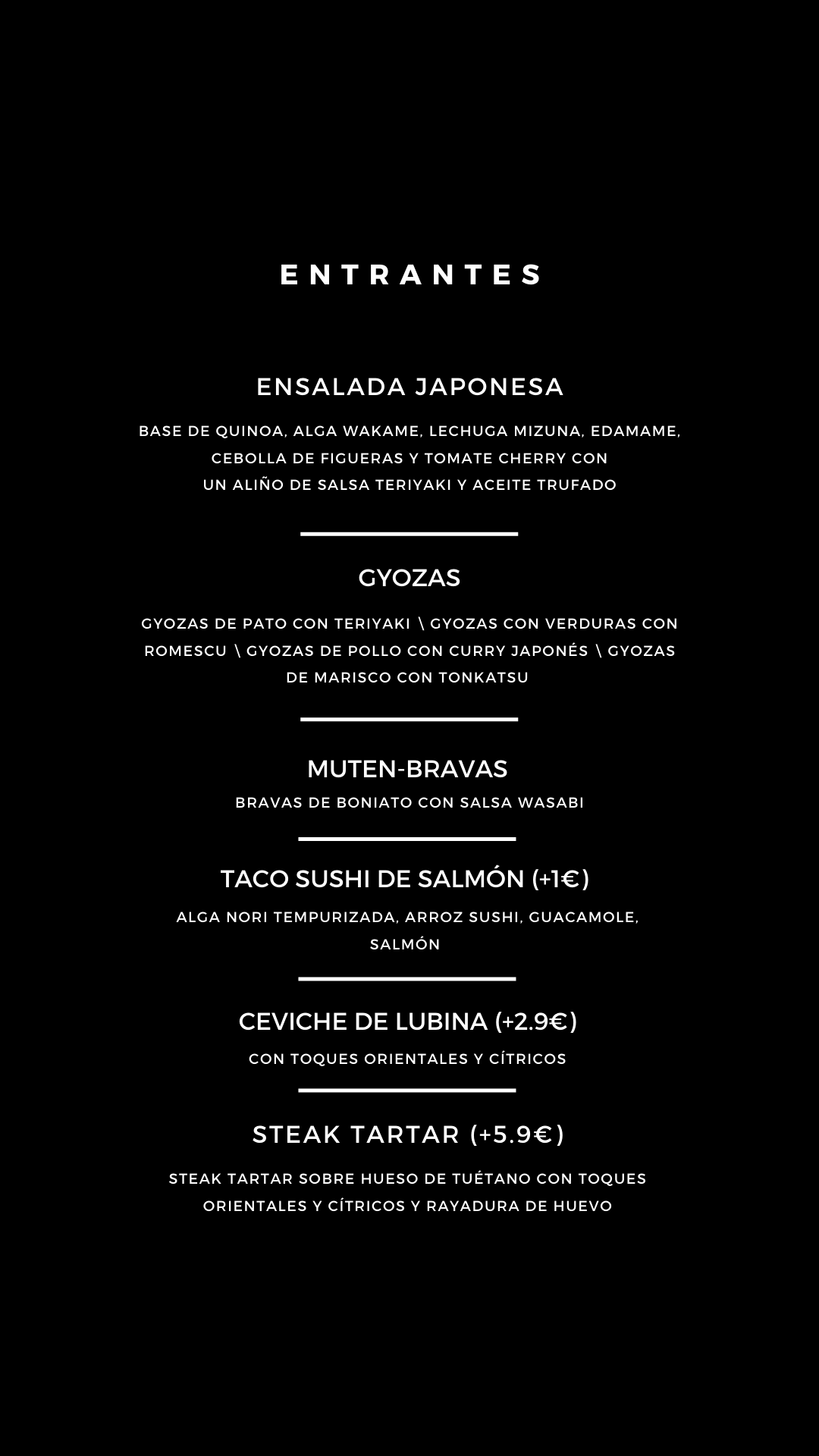 ENTRANTES

ENSALADA JAPONESA

BASE DE QUINOA, ALGA WAKAME, LECHUGA MIZUNA, EDAMAME, CEBOLLA DE FIGUERAS Y TOMATE CHERRY CON UN ALIÑO DE SALSA TERIYAKI Y ACEITE TRUFADO

GYOZAS

GYOZAS DE PATO CON TERIYAKI \ GYOZAS CON VERDURAS CON ROMESCU \ GYOZAS DE POLLO CON CURRY JAPONÉS \ GYOZAS DE MARISCO CON TONKATSU

MUTEN-BRAVAS

BRAVAS DE BONIATO CON SALSA WASABI

TACO SUSHI DE SALMÓN (+1€)

ALGA NORI TEMPURIZADA, ARROZ SUSHI, GUACAMOLE, SALMÓN

CEVICHE DE LUBINA (+2.9€)

CON TOQUES ORIENTALES Y CÍTRICOS

STEAK TARTAR (+5.9€)

STEAK TARTAR SOBRE HUESO DE TUÉTANO CON TOQUES ORIENTALES Y CÍTRICOS Y RAYADURA DE HUEVO